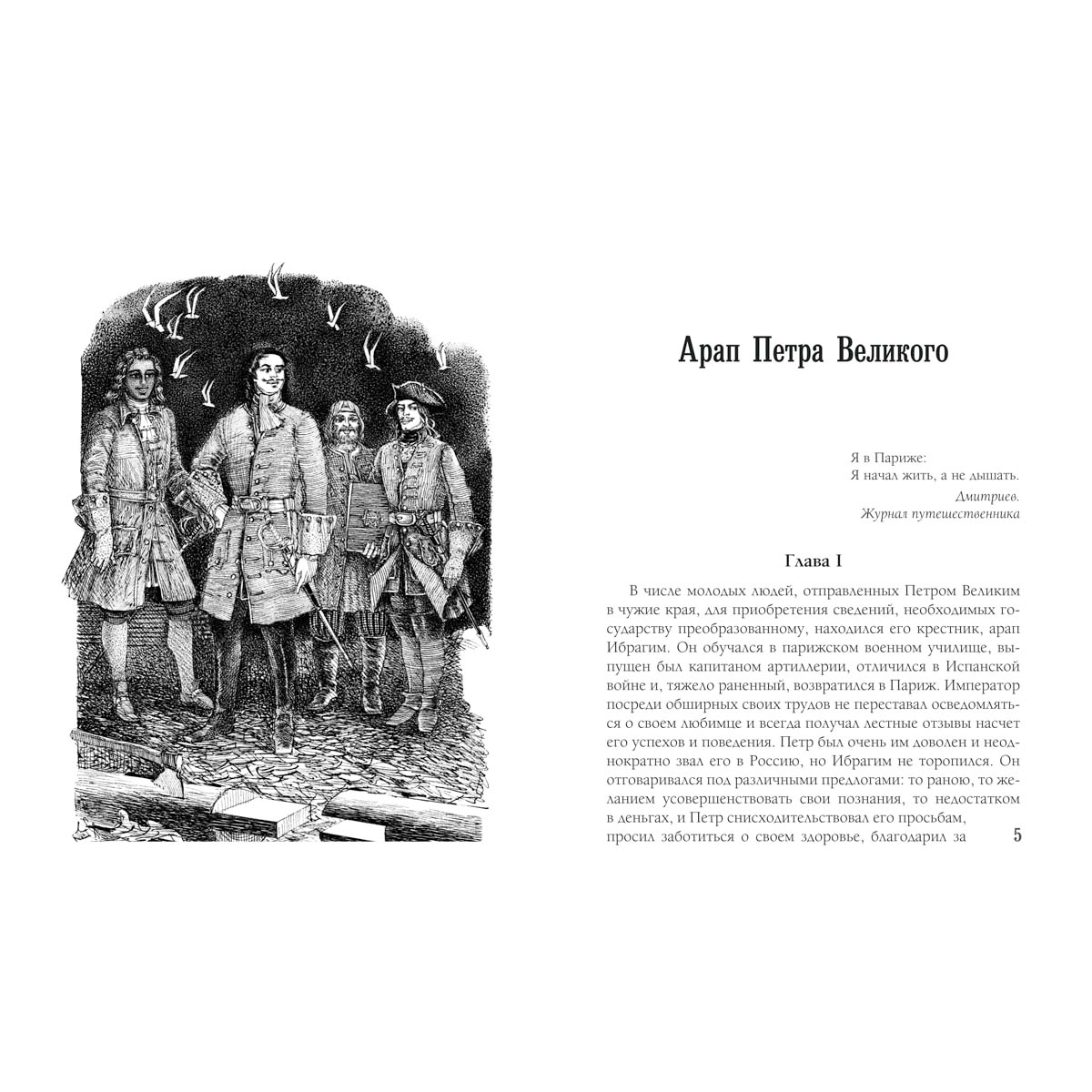 Арап Петра Великого

Я в Париже:
Я начал жить, а не дышать.
Дмитриев.
Журнал путешественника

Глава I

В числе молодых людей, отправленных Петром Великим в чужие края, для приобретения сведений, необходимых государству преобразованному, находился его крестник, арап Ибрагим. Он обучался в парижском военном училище, выпущен был капитаном артиллерии, отличился в Испанской войне и, тяжело раненный, возвратился в Париж. Император посреди обширных своих трудов не переставал осведомляться о своем любимце и всегда получал лестные отзывы насчет его успехов и поведения. Петр был очень им доволен и неоднократно звал его в Россию, но Ибрагим не торопился. Он отговаривался под различными предлогами: то раною, то желанием усовершенствовать свои познания, то недостатком в деньгах, и Петр снисходительствовал его просьбам, просил заботиться о своем здоровье, благодарил за

5